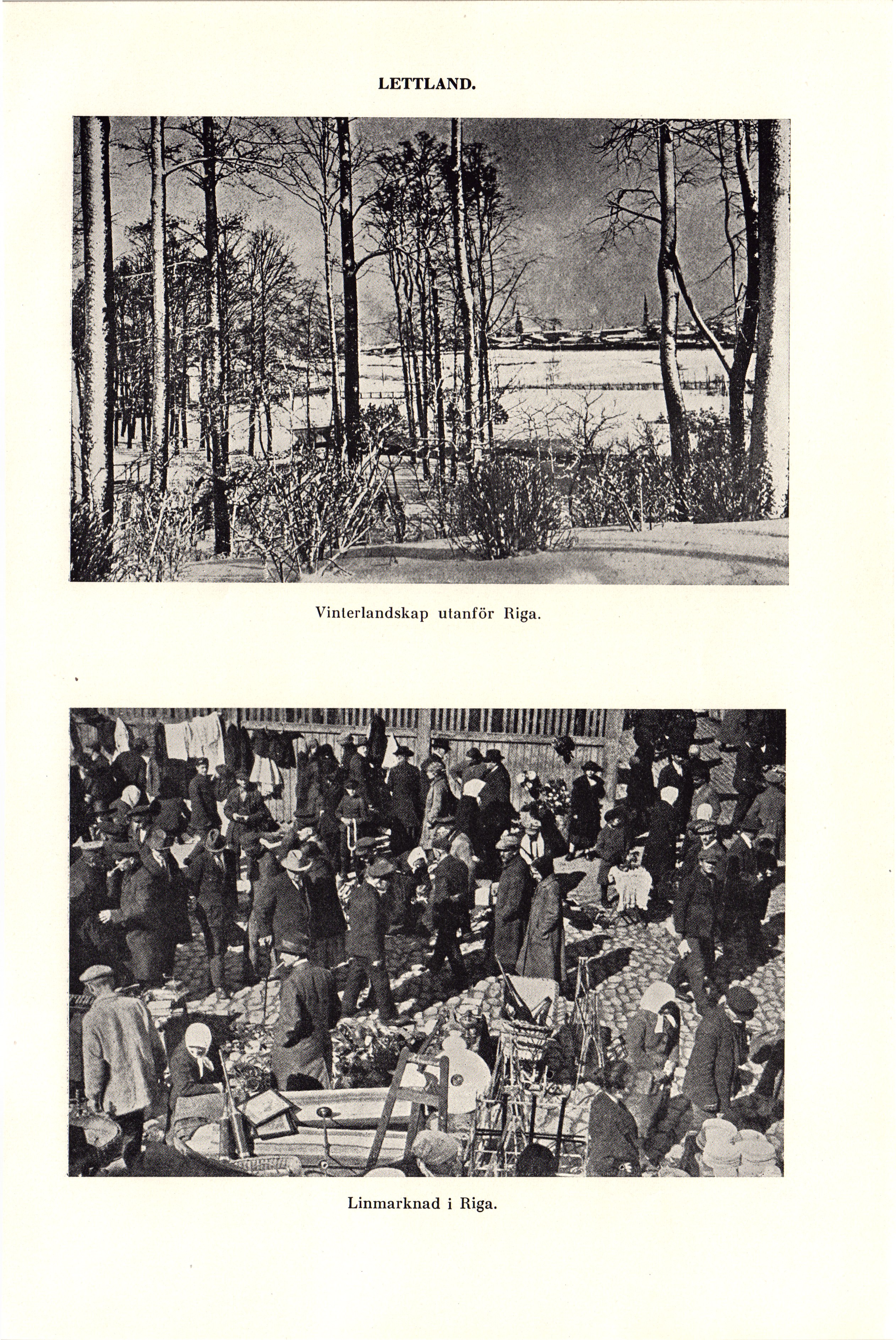 LETTLAND.

Vinterlandskap utanför Riga.

Linmarknad i Riga.